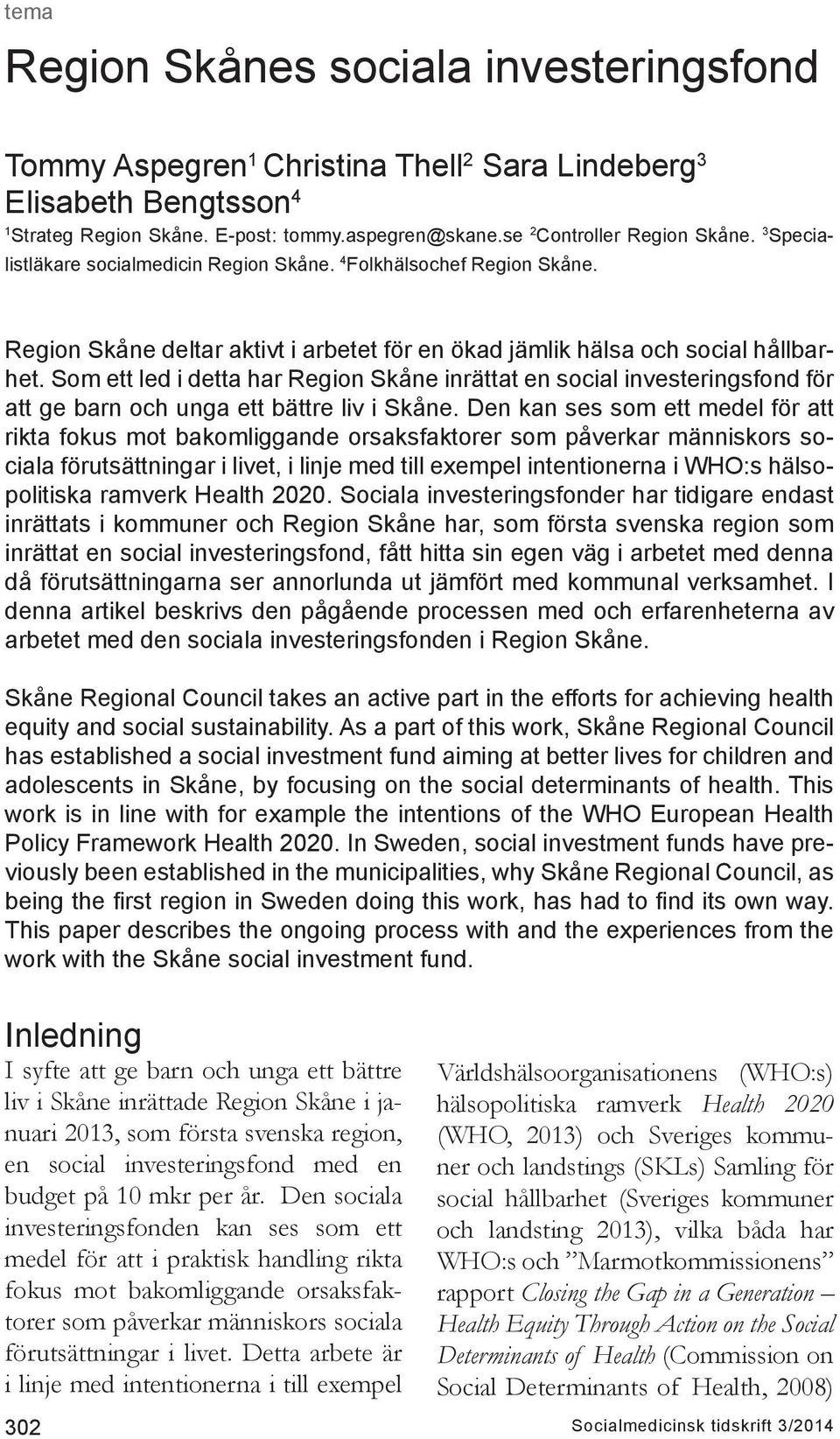 tema

Region Skånes sociala investeringsfond

Tommy Aspegren$^1$ Christina Thell$^2$ Sara Lindeberg$^3$ Elisabeth Bengtsson$^4$

$^1$Strateg Region Skåne. E-post: tommy.aspegren@skane.se $^2$Controller Region Skåne. $^3$Specialistläkare socialmedicin Region Skåne. $^4$Folkhälsochef Region Skåne.

Region Skåne deltar aktivt i arbetet för en ökad jämlik hälsa och social hållbarhet. Som ett led i detta har Region Skåne inrättat en social investeringsfond för att ge barn och unga ett bättre liv i Skåne. Den kan ses som ett medel för att rikta fokus mot bakomliggande orsaksfaktorer som påverkar människors sociala förutsättningar i livet, i linje med till exempel intentionerna i WHO:s hälsopolitiska ramverk Health 2020. Sociala investeringsfonder har tidigare endast inrättats i kommuner och Region Skåne har, som första svenska region som inrättat en social investeringsfond, fått hitta sin egen väg i arbetet med denna då förutsättningarna ser annorlunda ut jämfört med kommunal verksamhet. I denna artikel beskrivs den pågående processen med och erfarenheterna av arbetet med den sociala investeringsfonden i Region Skåne.

Skåne Regional Council takes an active part in the efforts for achieving health equity and social sustainability. As a part of this work, Skåne Regional Council has established a social investment fund aiming at better lives for children and adolescents in Skåne, by focusing on the social determinants of health. This work is in line with for example the intentions of the WHO European Health Policy Framework Health 2020. In Sweden, social investment funds have previously been established in the municipalities, why Skåne Regional Council, as being the first region in Sweden doing this work, has had to find its own way. This paper describes the ongoing process with and the experiences from the work with the Skåne social investment fund.

Inledning

I syfte att ge barn och unga ett bättre liv i Skåne inrättade Region Skåne i januari 2013, som första svenska region, en social investeringsfond med en budget på 10 mkr per år. Den sociala investeringsfonden kan ses som ett medel för att i praktisk handling rikta fokus mot bakomliggande orsaksfaktorer som påverkar människors sociala förutsättningar i livet. Detta arbete är i linje med intentionerna i till exempel

Världshälsoorganisationens (WHO:s) hälsopolitiska ramverk Health 2020 (WHO, 2013) och Sveriges kommuner och landstings (SKLs) Samling för social hållbarhet (Sveriges kommuner och landsting 2013), vilka båda har WHO:s och ”Marmotkommissionens” rapport Closing the Gap in a Generation – Health Equity Through Action on the Social Determinants of Health (Commission on Social Determinants of Health, 2008)

302

Socialmedicinsk tidskrift 3/2014